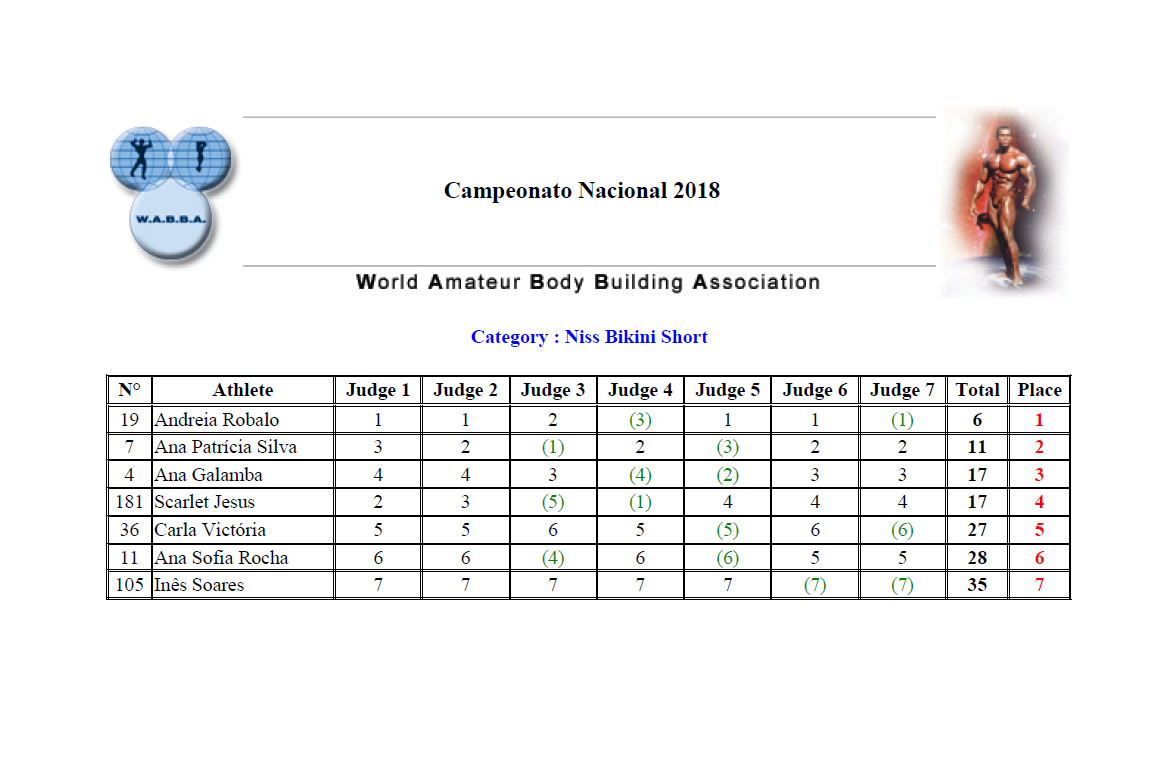 W.A.B.B.A.

Campeonato Nacional 2018

World Amateur Body Building Association

Category : Niss Bikini Short

| N° | Athlete | Judge 1 | Judge 2 | Judge 3 | Judge 4 | Judge 5 | Judge 6 | Judge 7 | Total | Place |
|---|---|---|---|---|---|---|---|---|---|---|
| 19 | Andreia Robalo | 1 | 1 | 2 | (3) | 1 | 1 | (1) | 6 | 1 |
| 7 | Ana Patrícia Silva | 3 | 2 | (1) | 2 | (3) | 2 | 2 | 11 | 2 |
| 4 | Ana Galamba | 4 | 4 | 3 | (4) | (2) | 3 | 3 | 17 | 3 |
| 181 | Scarlet Jesus | 2 | 3 | (5) | (1) | 4 | 4 | 4 | 17 | 4 |
| 36 | Carla Victória | 5 | 5 | 6 | 5 | (5) | 6 | (6) | 27 | 5 |
| 11 | Ana Sofia Rocha | 6 | 6 | (4) | 6 | (6) | 5 | 5 | 28 | 6 |
| 105 | Inês Soares | 7 | 7 | 7 | 7 | 7 | (7) | (7) | 35 | 7 |